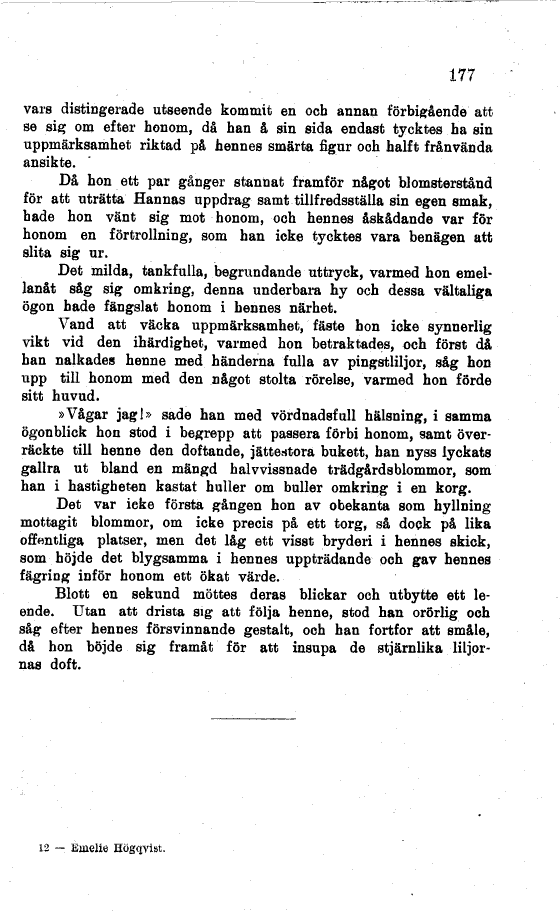 177

vars distingerade utseende kommit en och annan förbigående att se sig om efter honom, då han å sin sida endast tycktes ha sin uppmärksamhet riktad på hennes smärta figur och halft frånvända ansikte.

Då hon ett par gånger stannat framför något blomsterstånd för att uträtta Hannas uppdrag samt tillfredsställa sin egen smak, hade hon vänt sig mot honom, och hennes åskådande var för honom en förtrollning, som han icke tycktes vara benägen att slita sig ur.

Det milda, tankfulla, begrundande uttryck, varmed hon emellanåt såg sig omkring, denna underbara hy och dessa vältaliga ögon hade fängslat honom i hennes närhet.

Vand att väcka uppmärksamhet, fäste hon icke synnerlig vikt vid den ihärdighet, varmed hon betraktades, och först då han nalkades henne med händerna fulla av pingstliljor, såg hon upp till honom med den något stolta rörelse, varmed hon förde sitt huvud.

»Vågar jag!» sade han med vördnadsfull hälsning, i samma ögonblick hon stod i begrepp att passera förbi honom, samt överräckte till henne den doftande, jättestora bukett, han nyss lyckats gallra ut bland en mängd halvvissnade trädgårdsblommor, som han i hastigheten kastat huller om buller omkring i en korg.

Det var icke första gången hon av obekanta som hyllning mottagit blommor, om icke precis på ett torg, så dock på lika offentliga platser, men det låg ett visst bryderi i hennes skick, som höjde det blygsamma i hennes uppträdande och gav hennes fägring inför honom ett ökat värde.

Blott en sekund möttes deras blickar och utbytte ett leende. Utan att drista sig att följa henne, stod han orörlig och såg efter hennes försvinnande gestalt, och han fortfor att småle, då hon böjde sig framåt för att insupa de stjärnlika liljornas doft.

12 — Emelie Högqvist.